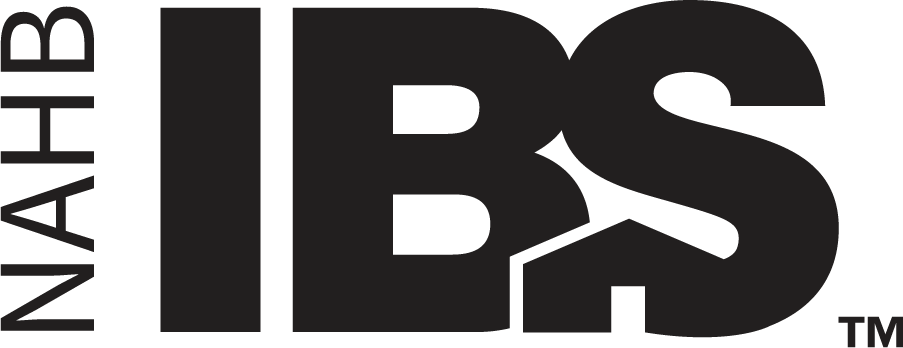 NAHB
IBS
TM